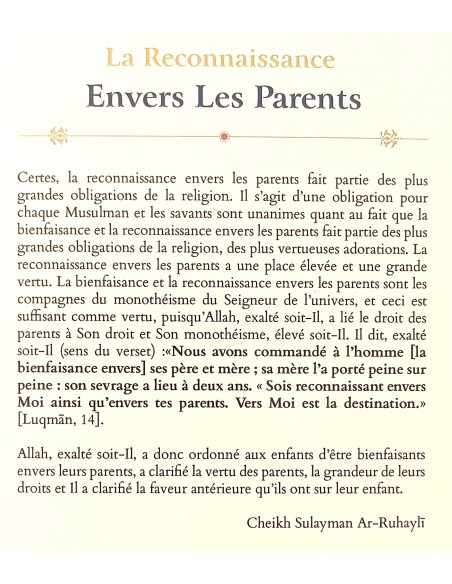 La Reconnaissance

Envers Les Parents

Certes, la reconnaissance envers les parents fait partie des plus grandes obligations de la religion. Il s'agit d'une obligation pour chaque Musulman et les savants sont unanimes quant au fait que la bienfaisance et la reconnaissance envers les parents fait partie des plus grandes obligations de la religion, des plus vertueuses adorations. La reconnaissance envers les parents a une place élevée et une grande vertu. La bienfaisance et la reconnaissance envers les parents sont les compagnes du monothéisme du Seigneur de l'univers, et ceci est suffisant comme vertu, puisqu'Allah, exalté soit-Il, a lié le droit des parents à Son droit et Son monothéisme, élevé soit-Il. Il dit, exalté soit-Il (sens du verset) :«Nous avons commandé à l'homme [la bienfaisance envers] ses père et mère ; sa mère l'a porté peine sur peine : son sevrage a lieu à deux ans. « Sois reconnaissant envers Moi ainsi qu'envers tes parents. Vers Moi est la destination.» [Luqmān, 14].

Allah, exalté soit-Il, a donc ordonné aux enfants d'être bienfaisants envers leurs parents, a clarifié la vertu des parents, la grandeur de leurs droits et Il a clarifié la faveur antérieure qu'ils ont sur leur enfant.

Cheikh Sulayman Ar-Ruhaylī